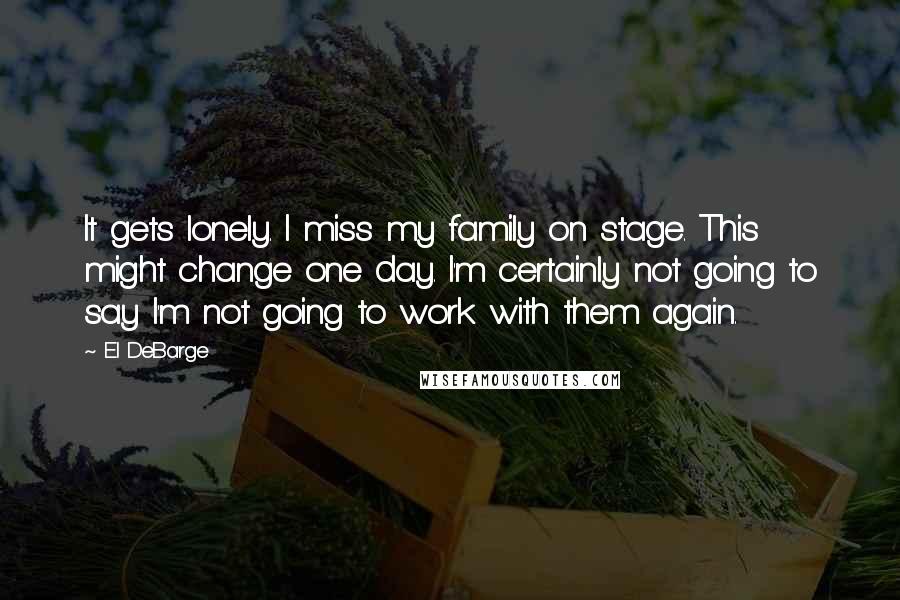 It gets lonely. I miss my family on stage. This might change one day. I'm certainly not going to say I'm not going to work with them again.

~ El DeBarge

WISEFAMOUSQUOTES.COM